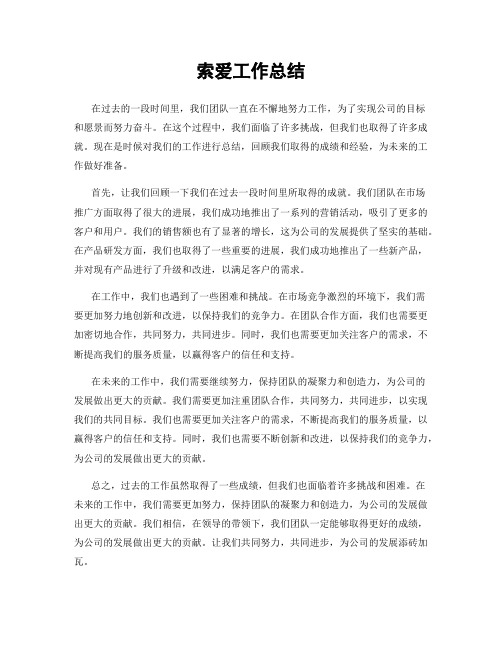 索爱工作总结

在过去的一段时间里，我们团队一直在不懈地努力工作，为了实现公司的目标和愿景而努力奋斗。在这个过程中，我们面临了许多挑战，但我们也取得了许多成就。现在是时候对我们的工作进行总结，回顾我们取得的成绩和经验，为未来的工作做好准备。

首先，让我们回顾一下我们在过去一段时间里所取得的成就。我们团队在市场推广方面取得了很大的进展，我们成功地推出了一系列的营销活动，吸引了更多的客户和用户。我们的销售额也有了显著的增长，这为公司的发展提供了坚实的基础。在产品研发方面，我们也取得了一些重要的进展，我们成功地推出了一些新产品，并对现有产品进行了升级和改进，以满足客户的需求。

在工作中，我们也遇到了一些困难和挑战。在市场竞争激烈的环境下，我们需要更加努力地创新和改进，以保持我们的竞争力。在团队合作方面，我们也需要更加密切地合作，共同努力，共同进步。同时，我们也需要更加关注客户的需求，不断提高我们的服务质量，以赢得客户的信任和支持。

在未来的工作中，我们需要继续努力，保持团队的凝聚力和创造力，为公司的发展做出更大的贡献。我们需要更加注重团队合作，共同努力，共同进步，以实现我们的共同目标。我们也需要更加关注客户的需求，不断提高我们的服务质量，以赢得客户的信任和支持。同时，我们也需要不断创新和改进，以保持我们的竞争力，为公司的发展做出更大的贡献。

总之，过去的工作虽然取得了一些成绩，但我们也面临着许多挑战和困难。在未来的工作中，我们需要更加努力，保持团队的凝聚力和创造力，为公司的发展做出更大的贡献。我们相信，在领导的带领下，我们团队一定能够取得更好的成绩，为公司的发展做出更大的贡献。让我们共同努力，共同进步，为公司的发展添砖加瓦。